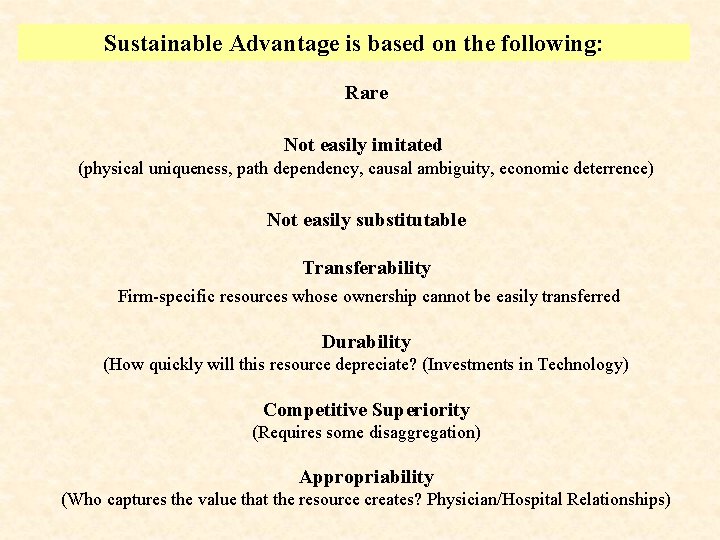 Sustainable Advantage is based on the following:

Rare

Not easily imitated
(physical uniqueness, path dependency, causal ambiguity, economic deterrence)

Not easily substitutable

Transferability
Firm-specific resources whose ownership cannot be easily transferred

Durability
(How quickly will this resource depreciate? (Investments in Technology)

Competitive Superiority
(Requires some disaggregation)

Appropriability
(Who captures the value that the resource creates? Physician/Hospital Relationships)